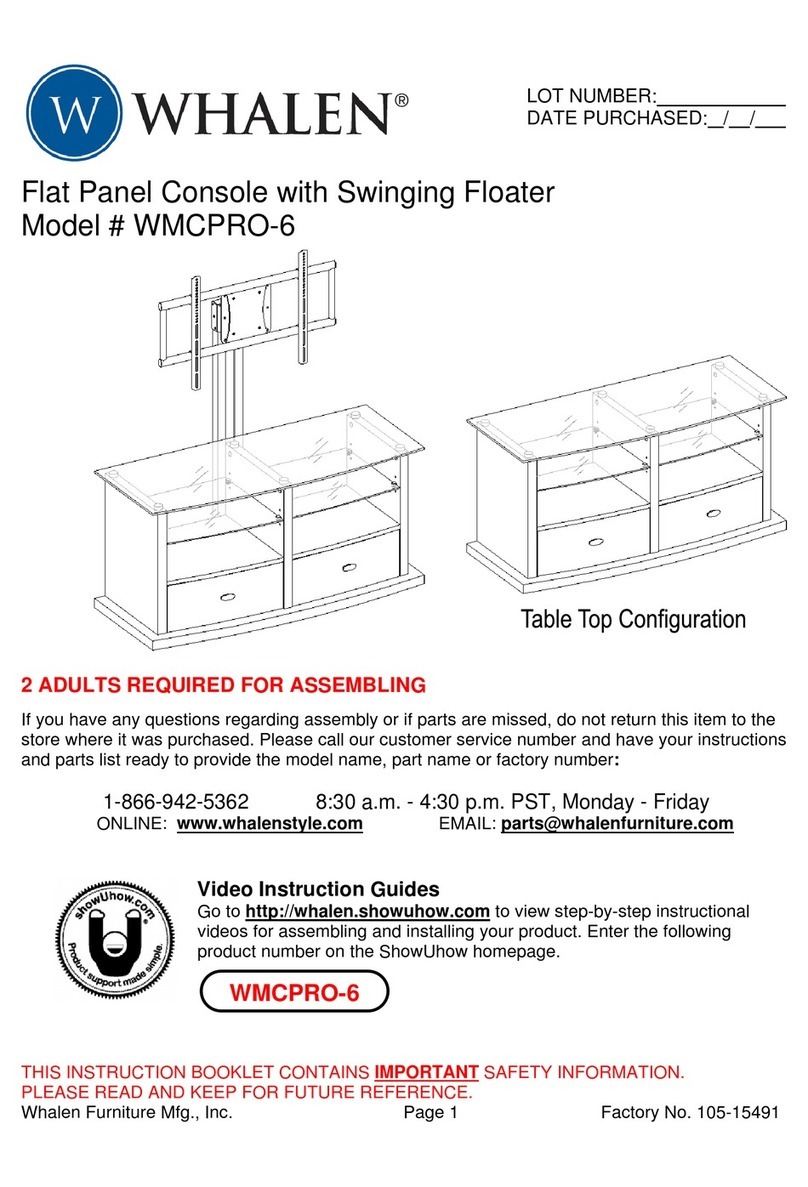 W WHALEN®

LOT NUMBER:____________
DATE PURCHASED:__/__/___

Flat Panel Console with Swinging Floater
Model # WMCPRO-6

Table Top Configuration

2 ADULTS REQUIRED FOR ASSEMBLING

If you have any questions regarding assembly or if parts are missed, do not return this item to the store where it was purchased. Please call our customer service number and have your instructions and parts list ready to provide the model name, part name or factory number:

1-866-942-5362 8:30 a.m. - 4:30 p.m. PST, Monday - Friday
ONLINE: www.whalenstyle.com EMAIL: parts@whalenfurniture.com

showUhow.com Product support made simple.

Video Instruction Guides
Go to http://whalen.showuhow.com to view step-by-step instructional videos for assembling and installing your product. Enter the following product number on the ShowUhow homepage.

WMCPRO-6

THIS INSTRUCTION BOOKLET CONTAINS IMPORTANT SAFETY INFORMATION.
PLEASE READ AND KEEP FOR FUTURE REFERENCE.
Whalen Furniture Mfg., Inc. Page 1 Factory No. 105-15491